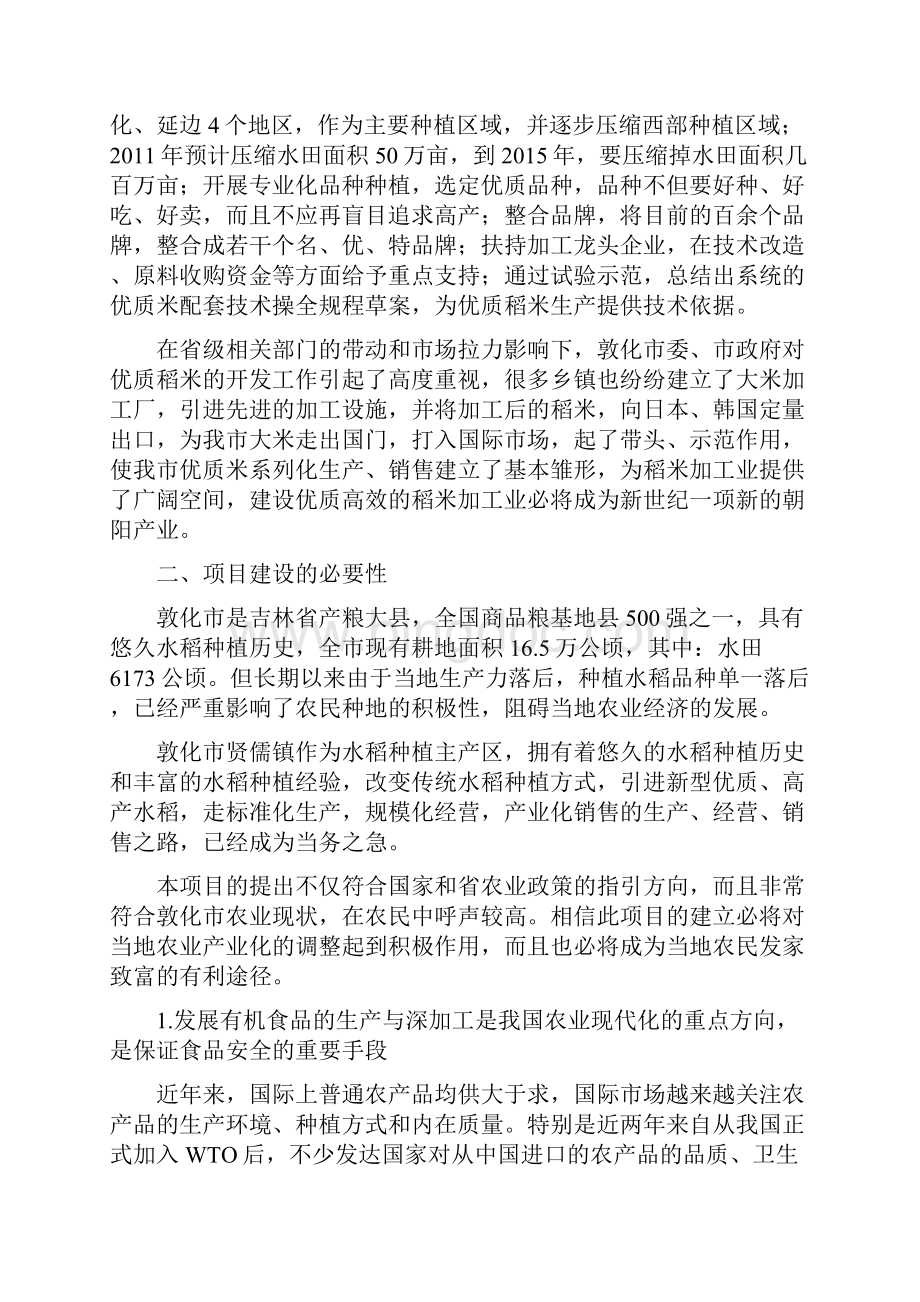 化、延边 4 个地区，作为主要种植区域，并逐步压缩西部种植区域；2011 年预计压缩水田面积 50 万亩，到 2015 年，要压缩掉水田面积几百万亩；开展专业化品种种植，选定优质品种，品种不但要好种、好吃、好卖，而且不应再盲目追求高产；整合品牌，将目前的百余个品牌，整合成若干个名、优、特品牌；扶持加工龙头企业，在技术改造、原料收购资金等方面给予重点支持；通过试验示范，总结出系统的优质米配套技术操全规程草案，为优质稻米生产提供技术依据。

在省级相关部门的带动和市场拉力影响下，敦化市委、市政府对优质稻米的开发工作引起了高度重视，很多乡镇也纷纷建立了大米加工厂，引进先进的加工设施，并将加工后的稻米，向日本、韩国定量出口，为我市大米走出国门，打入国际市场，起了带头、示范作用，使我市优质米系列化生产、销售建立了基本雏形，为稻米加工业提供了广阔空间，建设优质高效的稻米加工业必将成为新世纪一项新的朝阳产业。

二、项目建设的必要性

敦化市是吉林省产粮大县，全国商品粮基地县 500 强之一，具有悠久水稻种植历史，全市现有耕地面积 16.5 万公顷，其中：水田 6173 公顷。但长期以来由于当地生产力落后，种植水稻品种单一落后，已经严重影响了农民种地的积极性，阻碍当地农业经济的发展。

敦化市贤儒镇作为水稻种植主产区，拥有着悠久的水稻种植历史和丰富的水稻种植经验，改变传统水稻种植方式，引进新型优质、高产水稻，走标准化生产，规模化经营，产业化销售的生产、经营、销售之路，已经成为当务之急。

本项目的提出不仅符合国家和省农业政策的指引方向，而且非常符合敦化市农业现状，在农民中呼声较高。相信此项目的建立必将对当地农业产业化的调整起到积极作用，而且也必将成为当地农民发家致富的有利途径。

1.发展有机食品的生产与深加工是我国农业现代化的重点方向，是保证食品安全的重要手段

近年来，国际上普通农产品均供大于求，国际市场越来越关注农产品的生产环境、种植方式和内在质量。特别是近两年来自从我国正式加入 WTO 后，不少发达国家对从中国进口的农产品的品质、卫生